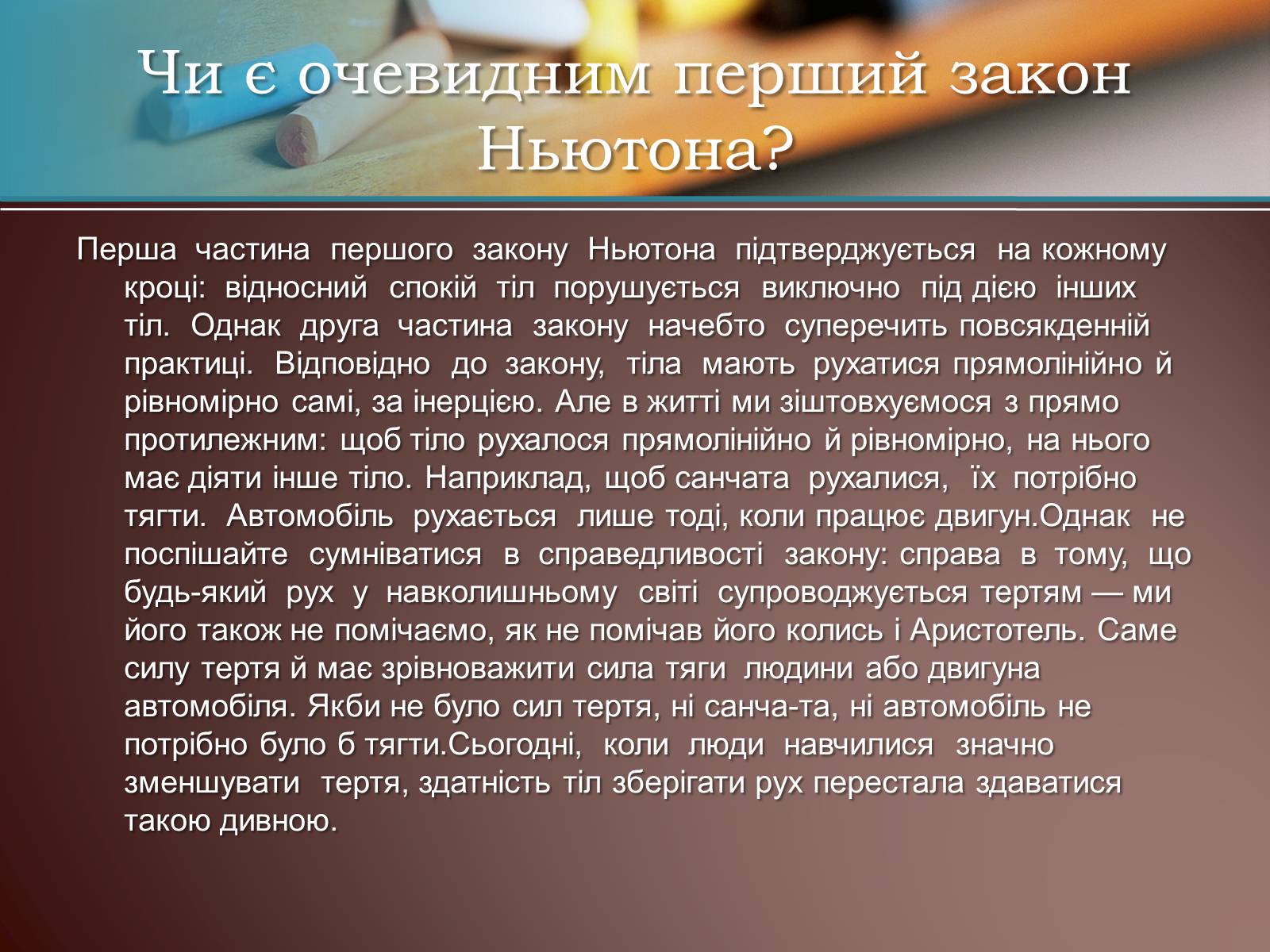 Чи є очевидним перший закон Ньютона?

Перша частина першого закону Ньютона підтверджується на кожному кроці: відносний спокій тіл порушується виключно під дією інших тіл. Однак друга частина закону начебто суперечить повсякденній практиці. Відповідно до закону, тіла мають рухатися прямолінійно й рівномірно самі, за інерцією. Але в житті ми зіштовхуємося з прямо протилежним: щоб тіло рухалося прямолінійно й рівномірно, на нього має діяти інше тіло. Наприклад, щоб санчата рухалися, їх потрібно тягти. Автомобіль рухається лише тоді, коли працює двигун.Однак не поспішайте сумніватися в справедливості закону: справа в тому, що будь-який рух у навколишньому світі супроводжується тертям — ми його також не помічаємо, як не помічав його колись і Аристотель. Саме силу тертя й має зрівноважити сила тяги людини або двигуна автомобіля. Якби не було сил тертя, ні санча-та, ні автомобіль не потрібно було б тягти.Сьогодні, коли люди навчилися значно зменшувати тертя, здатність тіл зберігати рух перестала здаватися такою дивною.